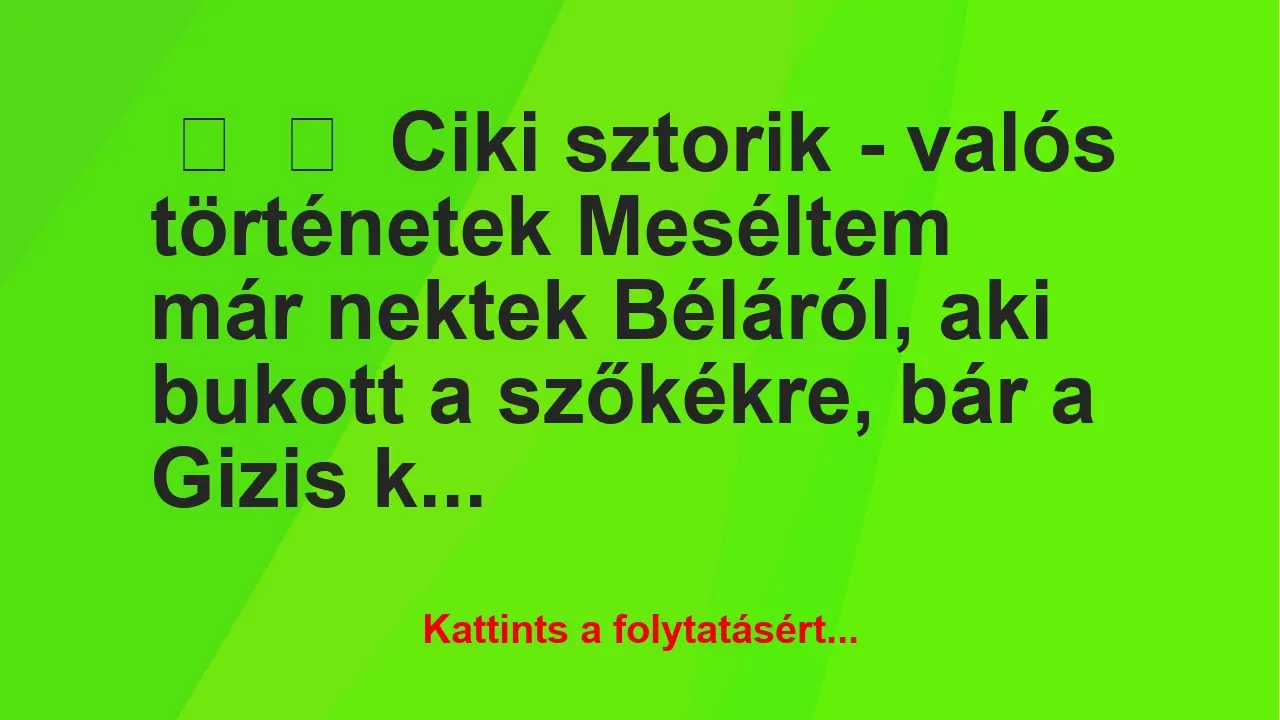 Ciki sztorik - valós történetek Meséltem már nektek Béláról, aki bukott a szőkékre, bár a Gizis k...

Kattints a folytatásért...